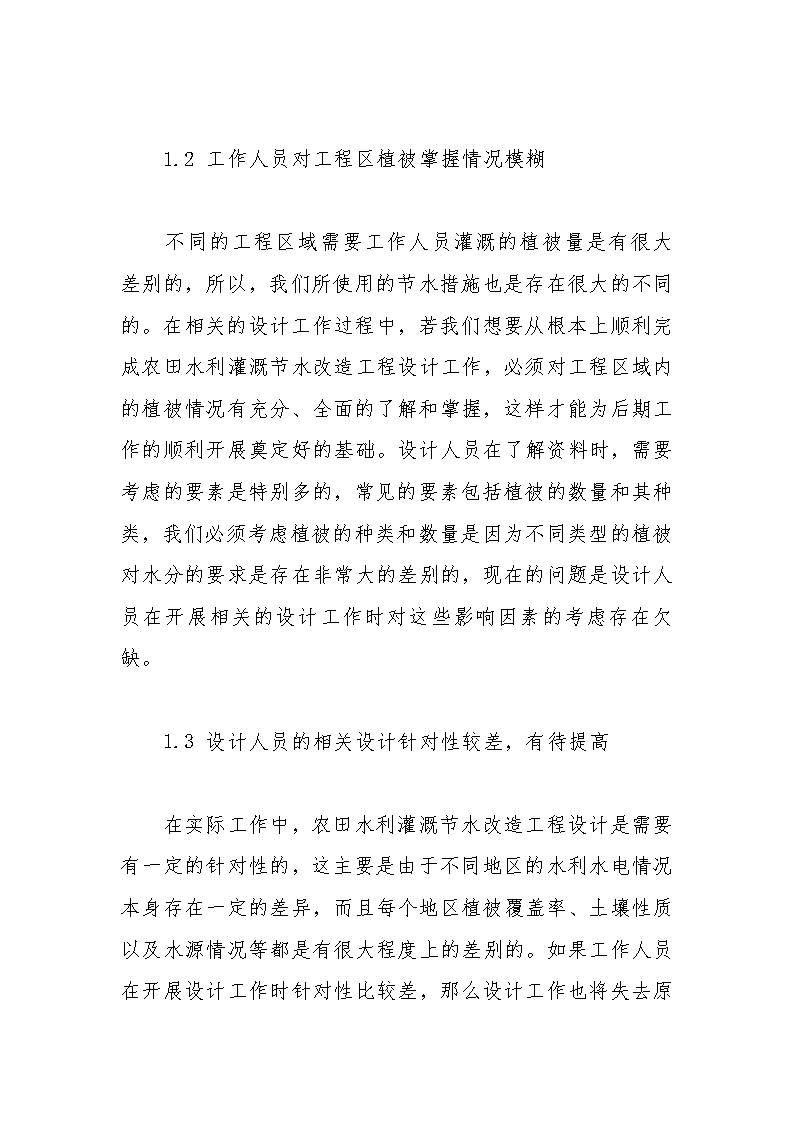 1.2 工作人员对工程区植被掌握情况模糊

不同的工程区域需要工作人员灌溉的植被量是有很大差别的，所以，我们所使用的节水措施也是存在很大的不同的。在相关的设计工作过程中，若我们想要从根本上顺利完成农田水利灌溉节水改造工程设计工作，必须对工程区域内的植被情况有充分、全面的了解和掌握，这样才能为后期工作的顺利开展奠定好的基础。设计人员在了解资料时，需要考虑的要素是特别多的，常见的要素包括植被的数量和其种类，我们必须考虑植被的种类和数量是因为不同类型的植被对水分的要求是存在非常大的差别的，现在的问题是设计人员在开展相关的设计工作时对这些影响因素的考虑存在欠缺。

1.3 设计人员的相关设计针对性较差，有待提高

在实际工作中，农田水利灌溉节水改造工程设计是需要有一定的针对性的，这主要是由于不同地区的水利水电情况本身存在一定的差异，而且每个地区植被覆盖率、土壤性质以及水源情况等都是有很大程度上的差别的。如果工作人员在开展设计工作时针对性比较差，那么设计工作也将失去原